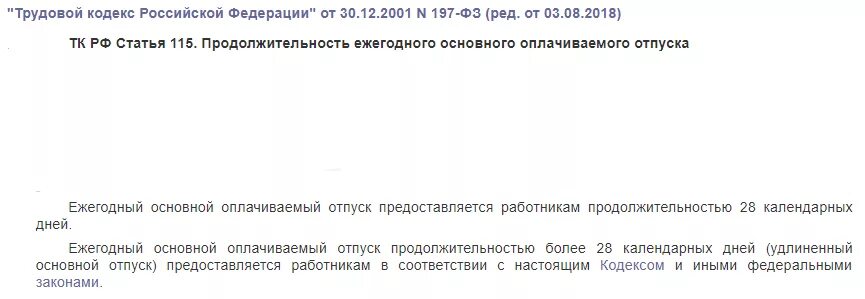 "Трудовой кодекс Российской Федерации" от 30.12.2001 N 197-ФЗ (ред. от 03.08.2018)

ТК РФ Статья 115. Продолжительность ежегодного основного оплачиваемого отпуска

Ежегодный основной оплачиваемый отпуск предоставляется работникам продолжительностью 28 календарных дней.

Ежегодный основной оплачиваемый отпуск продолжительностью более 28 календарных дней (удлиненный основной отпуск) предоставляется работникам в соответствии с настоящим Кодексом и иными федеральными законами.